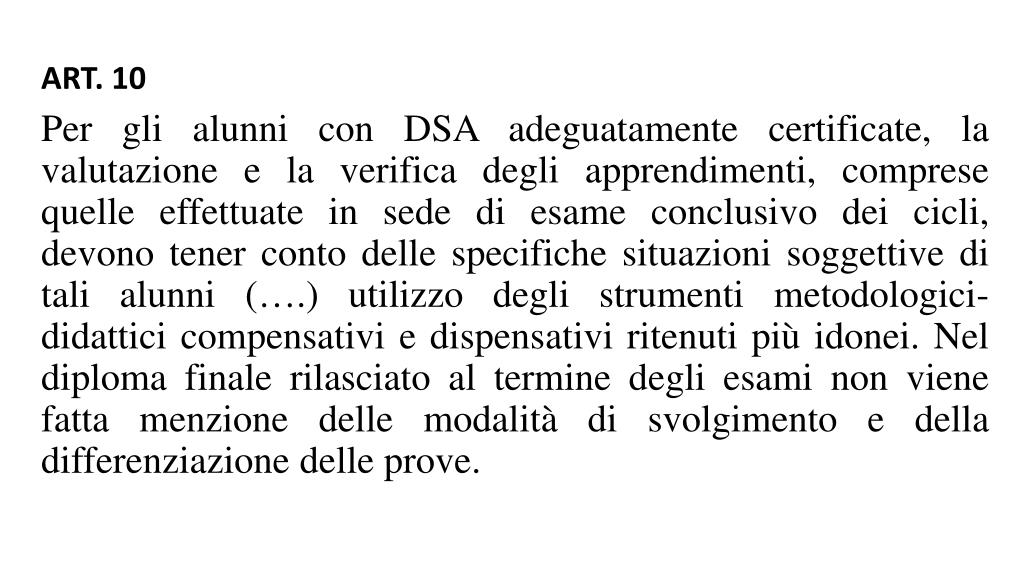 ART. 10

Per gli alunni con DSA adeguatamente certificate, la valutazione e la verifica degli apprendimenti, comprese quelle effettuate in sede di esame conclusivo dei cicli, devono tener conto delle specifiche situazioni soggettive di tali alunni (….) utilizzo degli strumenti metodologici-didattici compensativi e dispensativi ritenuti più idonei. Nel diploma finale rilasciato al termine degli esami non viene fatta menzione delle modalità di svolgimento e della differenziazione delle prove.